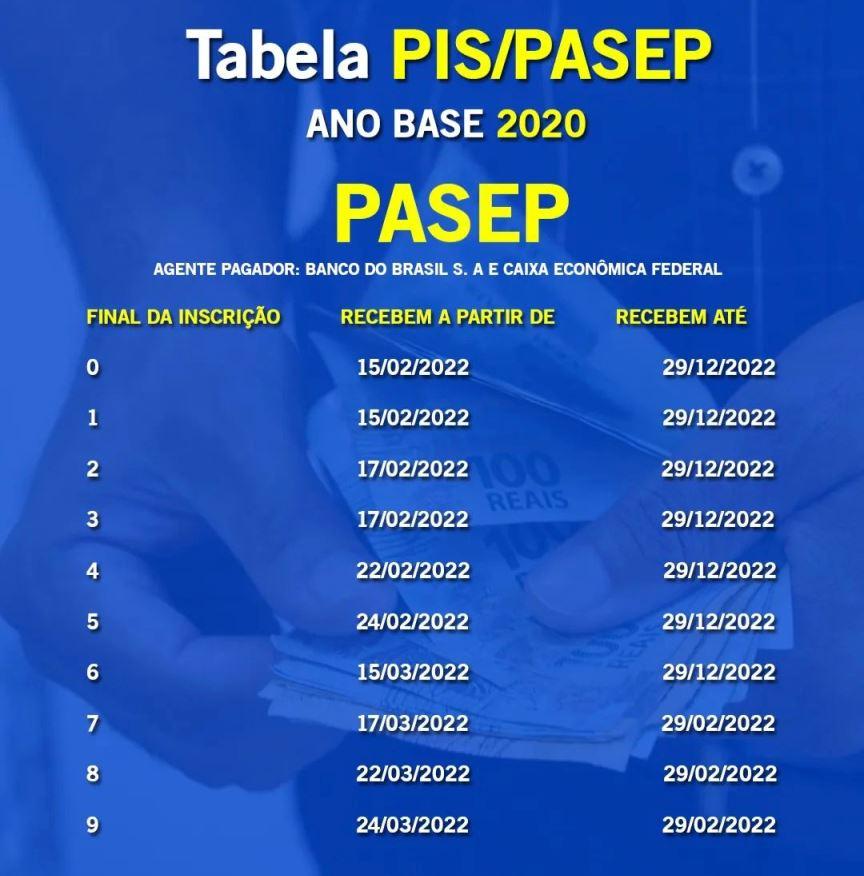 Tabela PIS/PASEP

ANO BASE 2020

PASEP

AGENTE PAGADOR: BANCO DO BRASIL S. A E CAIXA ECONÔMICA FEDERAL

| FINAL DA INSCRIÇÃO | RECEBEM A PARTIR DE | RECEBEM ATÉ |
|---|---|---|
| 0 | 15/02/2022 | 29/12/2022 |
| 1 | 15/02/2022 | 29/12/2022 |
| 2 | 17/02/2022 | 29/12/2022 |
| 3 | 17/02/2022 | 29/12/2022 |
| 4 | 22/02/2022 | 29/12/2022 |
| 5 | 24/02/2022 | 29/12/2022 |
| 6 | 15/03/2022 | 29/12/2022 |
| 7 | 17/03/2022 | 29/02/2022 |
| 8 | 22/03/2022 | 29/02/2022 |
| 9 | 24/03/2022 | 29/02/2022 |